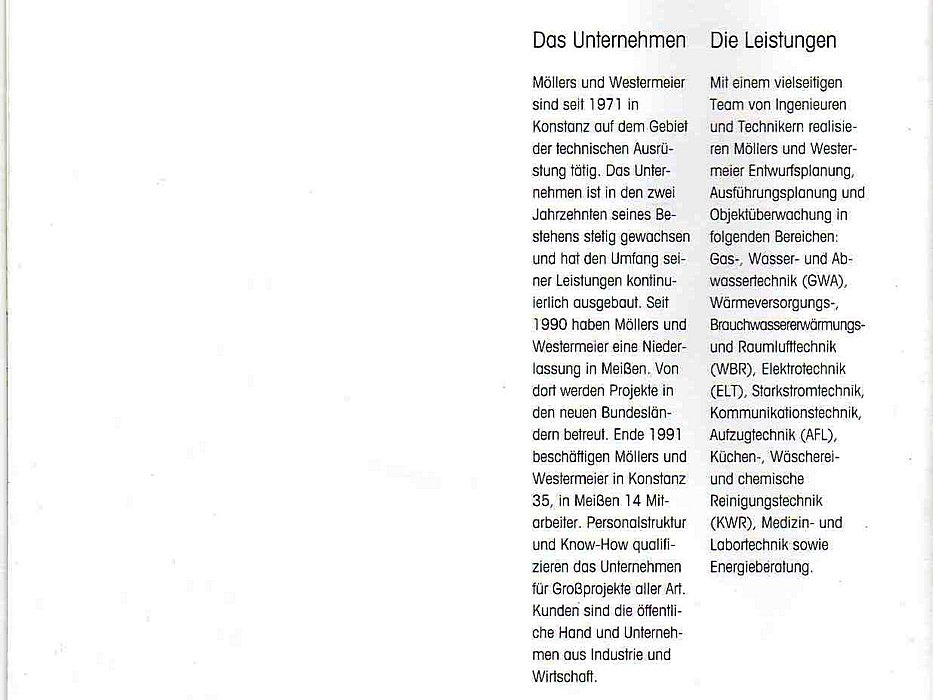 Das Unternehmen

Möllers und Westermeier sind seit 1971 in Konstanz auf dem Gebiet der technischen Ausrüstung tätig. Das Unternehmen ist in den zwei Jahrzehnten seines Bestehens stetig gewachsen und hat den Umfang seiner Leistungen kontinuierlich ausgebaut. Seit 1990 haben Möllers und Westermeier eine Niederlassung in Meißen. Von dort werden Projekte in den neuen Bundesländern betreut. Ende 1991 beschäftigen Möllers und Westermeier in Konstanz 35, in Meißen 14 Mitarbeiter. Personalstruktur und Know-How qualifizieren das Unternehmen für Großprojekte aller Art. Kunden sind die öffentliche Hand und Unternehmen aus Industrie und Wirtschaft.

Die Leistungen

Mit einem vielseitigen Team von Ingenieuren und Technikern realisieren Möllers und Westermeier Entwurfsplanung, Ausführungsplanung und Objektüberwachung in folgenden Bereichen: Gas-, Wasser- und Abwassertechnik (GWA), Wärmeversorgungs-, Brauchwassererwärmungs- und Raumlufttechnik (WBR), Elektrotechnik (ELT), Starkstromtechnik, Kommunikationstechnik, Aufzugtechnik (AFL), Küchen-, Wäscherei- und chemische Reinigungstechnik (KWR), Medizin- und Labortechnik sowie Energieberatung.